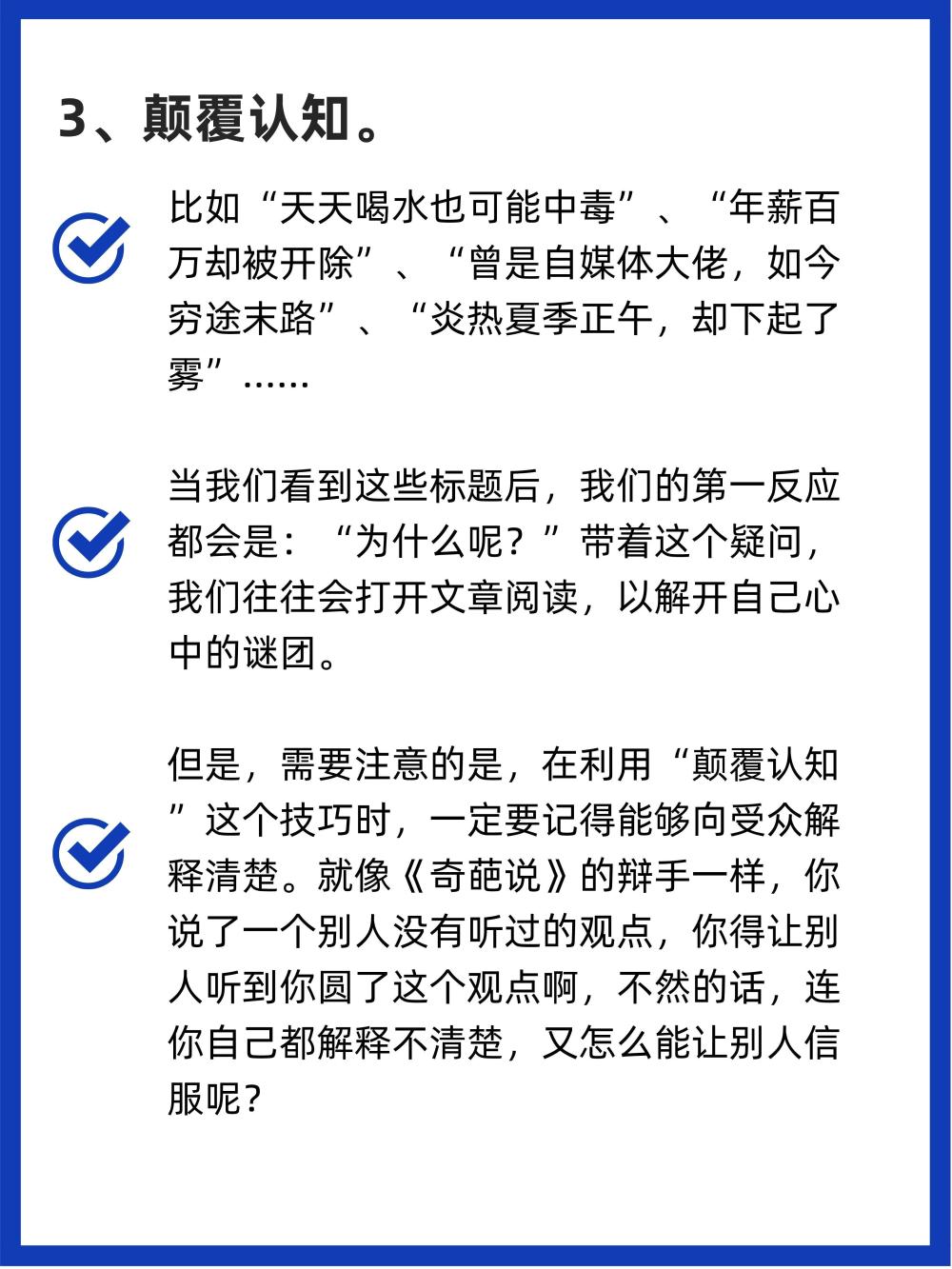 3、颠覆认知。

比如“天天喝水也可能中毒”、“年薪百万却被开除”、“曾是自媒体大佬，如今穷途末路”、“炎热夏季正午，却下起了雾”……

当我们看到这些标题后，我们的第一反应都会是：“为什么呢？”带着这个疑问，我们往往会打开文章阅读，以解开自己心中的谜团。

但是，需要注意的是，在利用“颠覆认知”这个技巧时，一定要记得能够向受众解释清楚。就像《奇葩说》的辩手一样，你说了一个别人没有听过的观点，你得让别人听到你圆了这个观点啊，不然的话，连你自己都解释不清楚，又怎么能让别人信服呢？